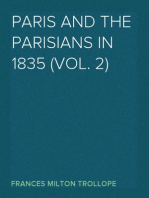 PARIS AND THE PARISIANS IN 1835 (VOL. 2)

FRANCES MILTON TROLLOPE